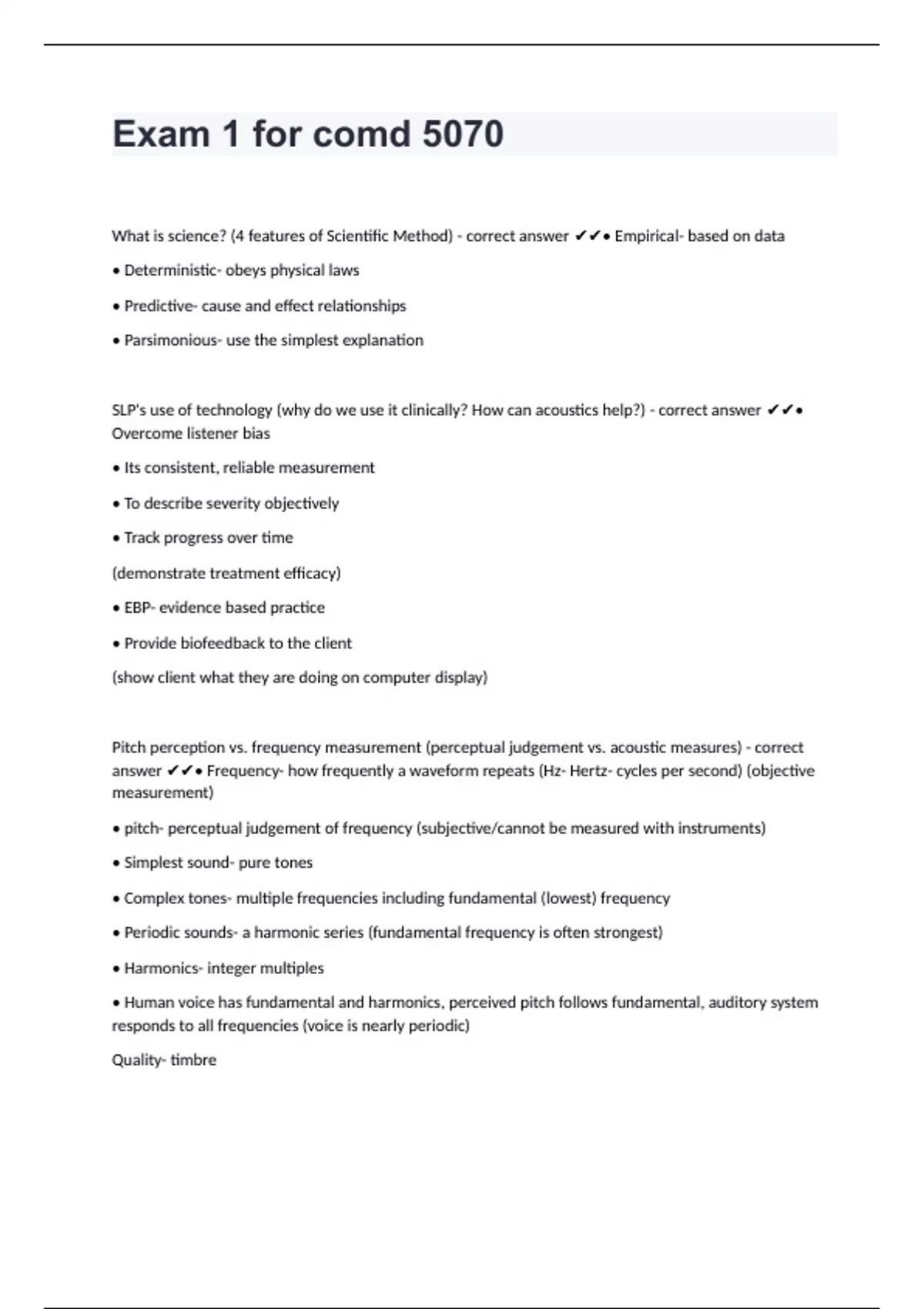 Exam 1 for comd 5070

What is science? (4 features of Scientific Method) - correct answer ✔✔• Empirical- based on data

• Deterministic- obeys physical laws

• Predictive- cause and effect relationships

• Parsimonious- use the simplest explanation

SLP's use of technology (why do we use it clinically? How can acoustics help?) - correct answer ✔✔• Overcome listener bias

• Its consistent, reliable measurement

• To describe severity objectively

• Track progress over time

(demonstrate treatment efficacy)

• EBP- evidence based practice

• Provide biofeedback to the client

(show client what they are doing on computer display)

Pitch perception vs. frequency measurement (perceptual judgement vs. acoustic measures) - correct answer ✔✔• Frequency- how frequently a waveform repeats (Hz- Hertz- cycles per second) (objective measurement)

• pitch- perceptual judgement of frequency (subjective/cannot be measured with instruments)

• Simplest sound- pure tones

• Complex tones- multiple frequencies including fundamental (lowest) frequency

• Periodic sounds- a harmonic series (fundamental frequency is often strongest)

• Harmonics- integer multiples

• Human voice has fundamental and harmonics, perceived pitch follows fundamental, auditory system responds to all frequencies (voice is nearly periodic)

Quality- timbre